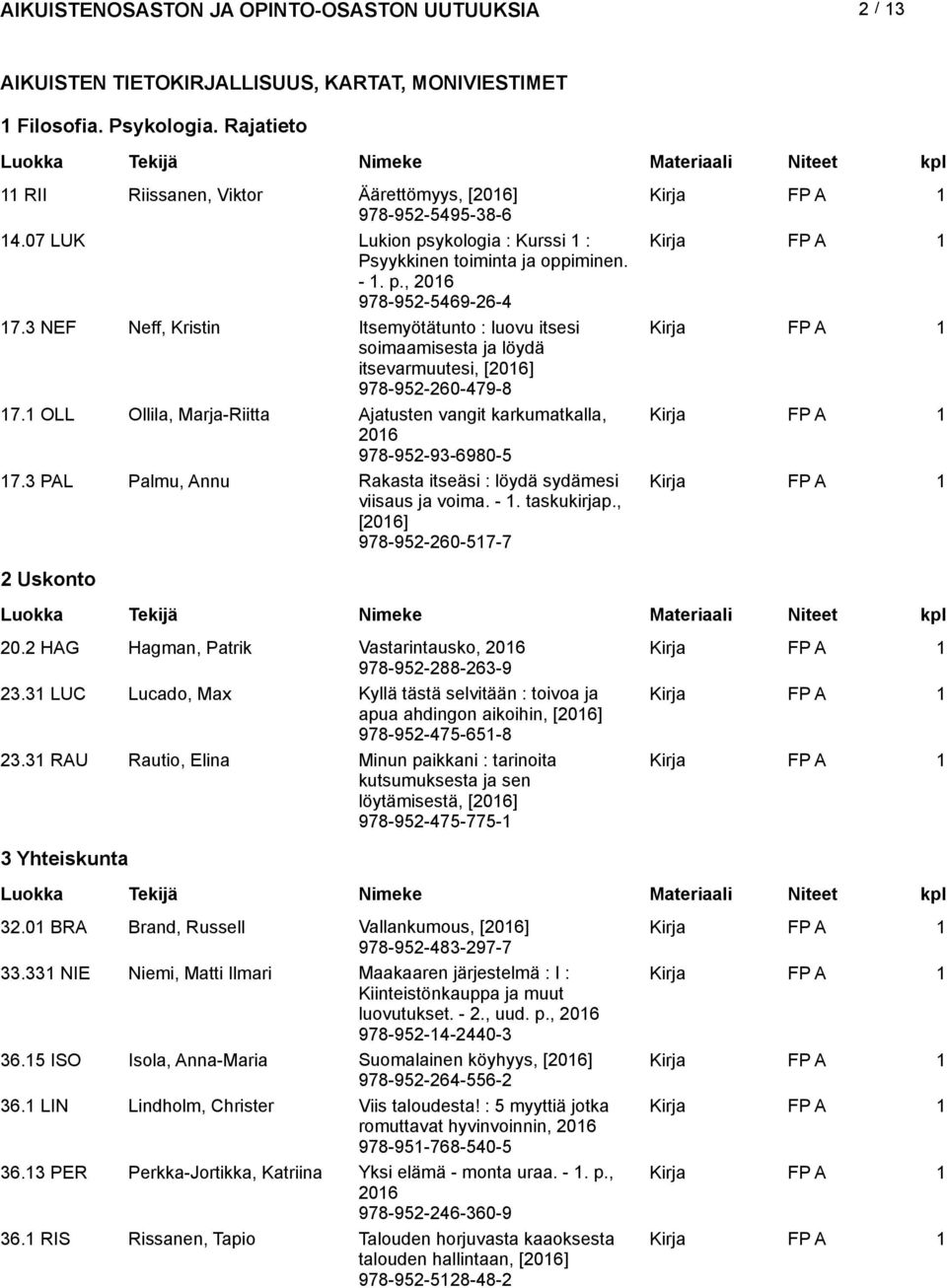 AIKUISTENOSASTON JA OPINTO-OSASTON UUTUUKSIA 2 / 13

AIKUISTEN TIETOKIRJALLISUUS, KARTAT, MONIVIESTIMET

1 Filosofia. Psykologia. Rajatieto

| Luokka | Tekijä | Nimeke | Materiaali | Niteet | kpl |
|---|---|---|---|---|---|
| 11 RII | Riissanen, Viktor | Äärettömyys, [2016] 978-952-5495-38-6 | Kirja | FP A | 1 |
| 14.07 LUK | | Lukion psykologia : Kurssi 1 : Psyykkinen toiminta ja oppiminen. - 1. p., 2016 978-952-5469-26-4 | Kirja | FP A | 1 |
| 17.3 NEF | Neff, Kristin | Itsemyötätunto : luovu itsesi soimaamisesta ja löydä itsevarmuutesi, [2016] 978-952-260-479-8 | Kirja | FP A | 1 |
| 17.1 OLL | Ollila, Marja-Riitta | Ajatusten vangit karkumatkalla, 2016 978-952-93-6980-5 | Kirja | FP A | 1 |
| 17.3 PAL | Palmu, Annu | Rakasta itseäsi : löydä sydämesi viisaus ja voima. - 1. taskukirjap., [2016] 978-952-260-517-7 | Kirja | FP A | 1 |

2 Uskonto

| Luokka | Tekijä | Nimeke | Materiaali | Niteet | kpl |
|---|---|---|---|---|---|
| 20.2 HAG | Hagman, Patrik | Vastarintausko, 2016 978-952-288-263-9 | Kirja | FP A | 1 |
| 23.31 LUC | Lucado, Max | Kyllä tästä selvitään : toivoa ja apua ahdingon aikoihin, [2016] 978-952-475-651-8 | Kirja | FP A | 1 |
| 23.31 RAU | Rautio, Elina | Minun paikkani : tarinoita kutsumuksesta ja sen löytämisestä, [2016] 978-952-475-775-1 | Kirja | FP A | 1 |

3 Yhteiskunta

| Luokka | Tekijä | Nimeke | Materiaali | Niteet | kpl |
|---|---|---|---|---|---|
| 32.01 BRA | Brand, Russell | Vallankumous, [2016] 978-952-483-297-7 | Kirja | FP A | 1 |
| 33.331 NIE | Niemi, Matti Ilmari | Maakaaren järjestelmä : I : Kiinteistönkauppa ja muut luovutukset. - 2., uud. p., 2016 978-952-14-2440-3 | Kirja | FP A | 1 |
| 36.15 ISO | Isola, Anna-Maria | Suomalainen köyhyys, [2016] 978-952-264-556-2 | Kirja | FP A | 1 |
| 36.1 LIN | Lindholm, Christer | Viis taloudesta! : 5 myyttiä jotka romuttavat hyvinvoinnin, 2016 978-951-768-540-5 | Kirja | FP A | 1 |
| 36.13 PER | Perkka-Jortikka, Katriina | Yksi elämä - monta uraa. - 1. p., 2016 978-952-246-360-9 | Kirja | FP A | 1 |
| 36.1 RIS | Rissanen, Tapio | Talouden horjuvasta kaaoksesta talouden hallintaan, [2016] 978-952-5128-48-2 | Kirja | FP A | 1 |